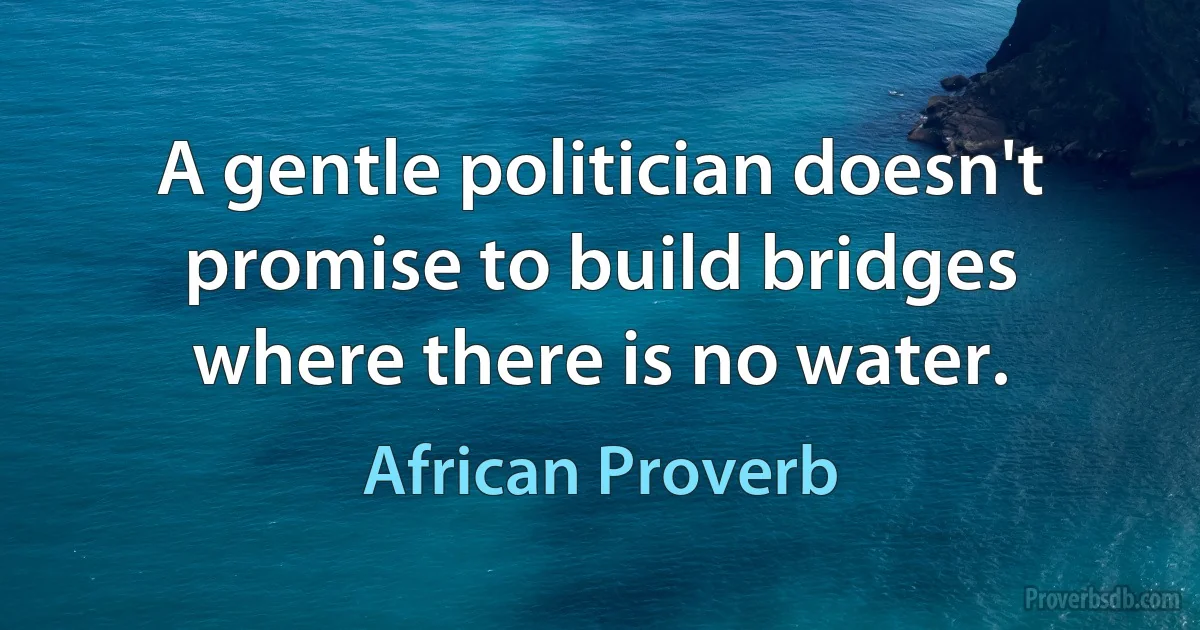 A gentle politician doesn't promise to build bridges where there is no water.

African Proverb

Proverbsdb.com